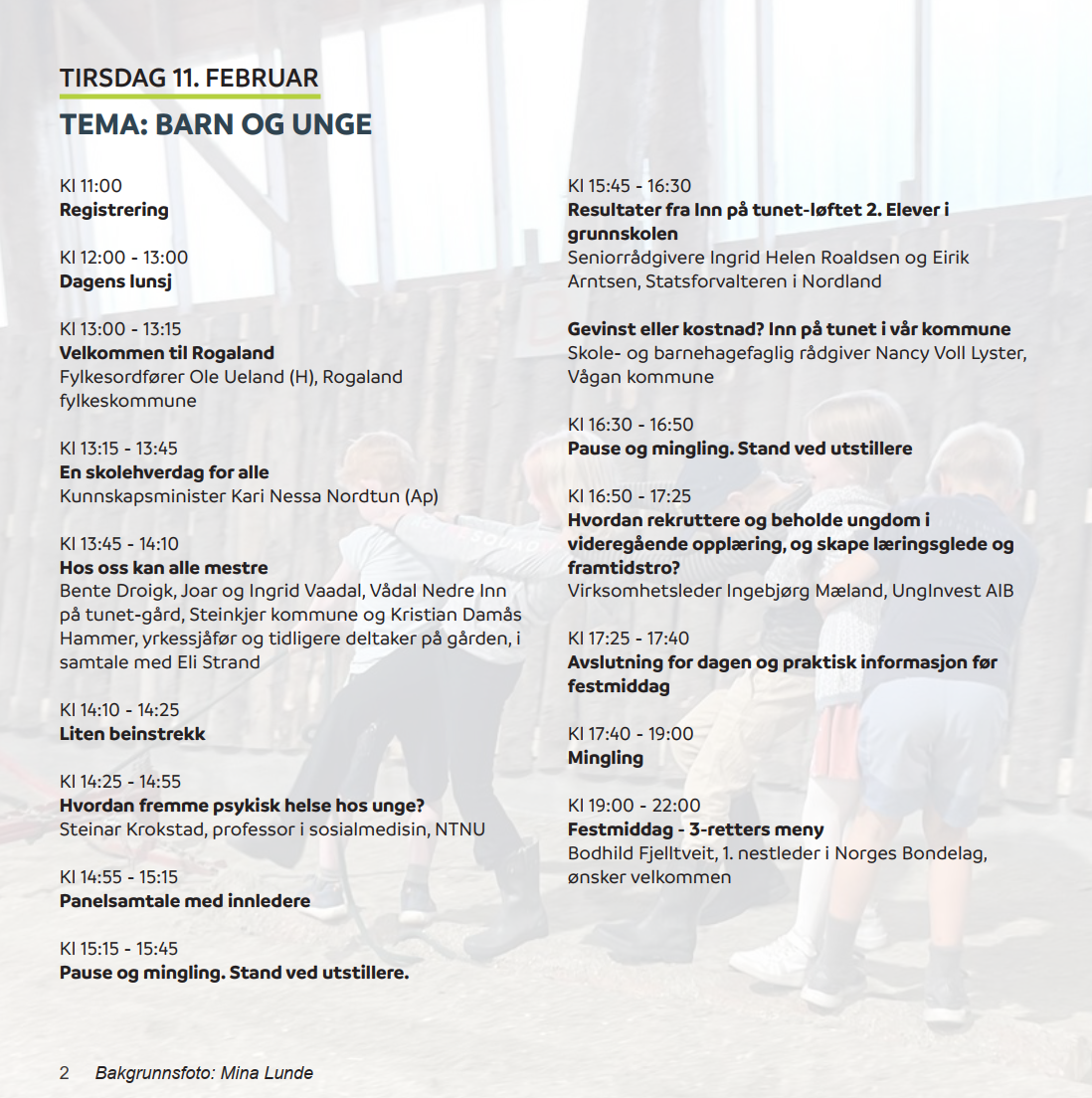 TIRSDAG 11. FEBRUAR

TEMA: BARN OG UNGE

Kl 11:00
Registrering

Kl 12:00 - 13:00
Dagens lunsj

Kl 13:00 - 13:15
Velkommen til Rogaland
Fylkesordfører Ole Ueland (H), Rogaland fylkeskommune

Kl 13:15 - 13:45
En skolehverdag for alle
Kunnskapsminister Kari Nessa Nordtun (Ap)

Kl 13:45 - 14:10
Hos oss kan alle mestre
Bente Droigk, Joar og Ingrid Vaadal, Vådal Nedre Inn på tunet-gård, Steinkjer kommune og Kristian Damås Hammer, yrkessjåfør og tidligere deltaker på gården, i samtale med Eli Strand

Kl 14:10 - 14:25
Liten beinstrekk

Kl 14:25 - 14:55
Hvordan fremme psykisk helse hos unge?
Steinar Krokstad, professor i sosialmedisin, NTNU

Kl 14:55 - 15:15
Panelsamtale med innledere

Kl 15:15 - 15:45
Pause og mingling. Stand ved utstillere.

Kl 15:45 - 16:30
Resultater fra Inn på tunet-løftet 2. Elever i grunnskolen
Seniorrådgivere Ingrid Helen Roaldsen og Eirik Arntsen, Statsforvalteren i Nordland

Gevinst eller kostnad? Inn på tunet i vår kommune
Skole- og barnehagefaglig rådgiver Nancy Voll Lyster, Vågan kommune

Kl 16:30 - 16:50
Pause og mingling. Stand ved utstillere

Kl 16:50 - 17:25
Hvordan rekruttere og beholde ungdom i videregående opplæring, og skape læringsglede og framtidstro?
Virksomhetsleder Ingebjørg Mæland, UngInvest AIB

Kl 17:25 - 17:40
Avslutning for dagen og praktisk informasjon før festmiddag

Kl 17:40 - 19:00
Mingling

Kl 19:00 - 22:00
Festmiddag - 3-retters meny
Bodhild Fjelltveit, 1. nestleder i Norges Bondelag, ønsker velkommen

2 Bakgrunnsfoto: Mina Lunde